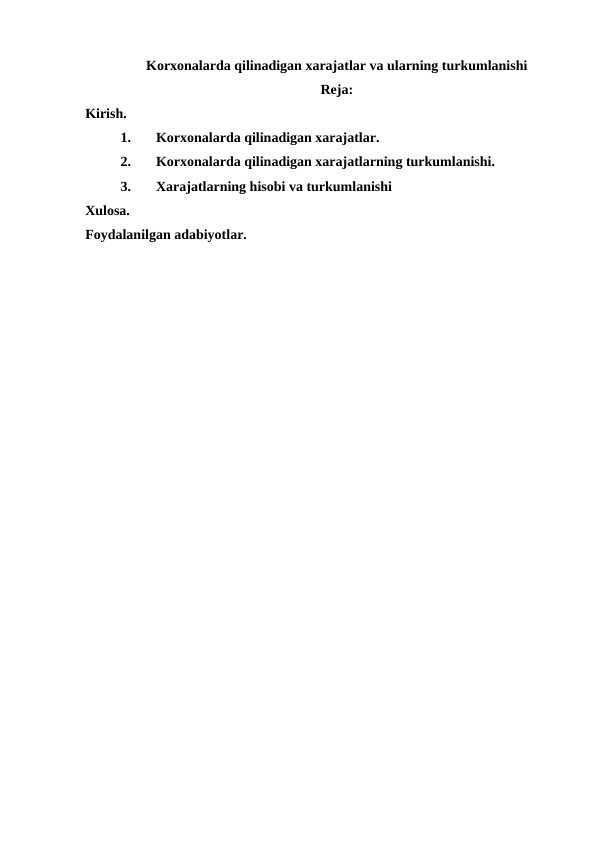 Korxonalarda qilinadigan xarajatlar va ularning turkumlanishi

Reja:

Kirish.

1. Korxonalarda qilinadigan xarajatlar.

2. Korxonalarda qilinadigan xarajatlarning turkumlanishi.

3. Xarajatlarning hisobi va turkumlanishi

Xulosa.

Foydalanilgan adabiyotlar.